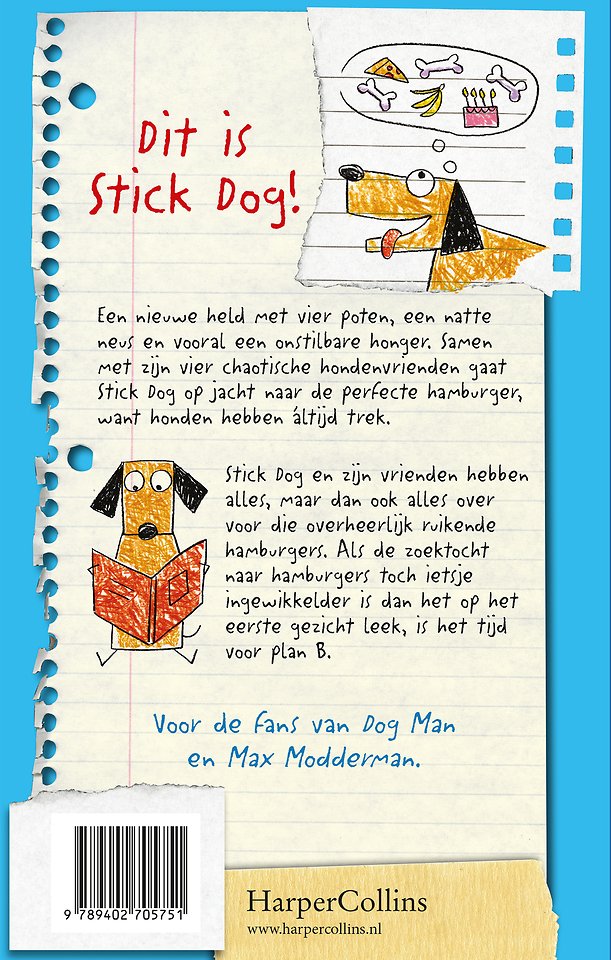 Dit is Stick Dog!

Een nieuwe held met vier poten, een natte neus en vooral een onstilbare honger. Samen met zijn vier chaotische hondenvrienden gaat Stick Dog op jacht naar de perfecte hamburger, want honden hebben áltijd trek.

Stick Dog en zijn vrienden hebben alles, maar dan ook alles over voor die overheerlijk ruikende hamburgers. Als de zoektocht naar hamburgers toch ietsje ingewikkelder is dan het op het eerste gezicht leek, is het tijd voor plan B.

Voor de fans van Dog Man en Max Modderman.

9 789402 705751

HarperCollins
www.harpercollins.nl